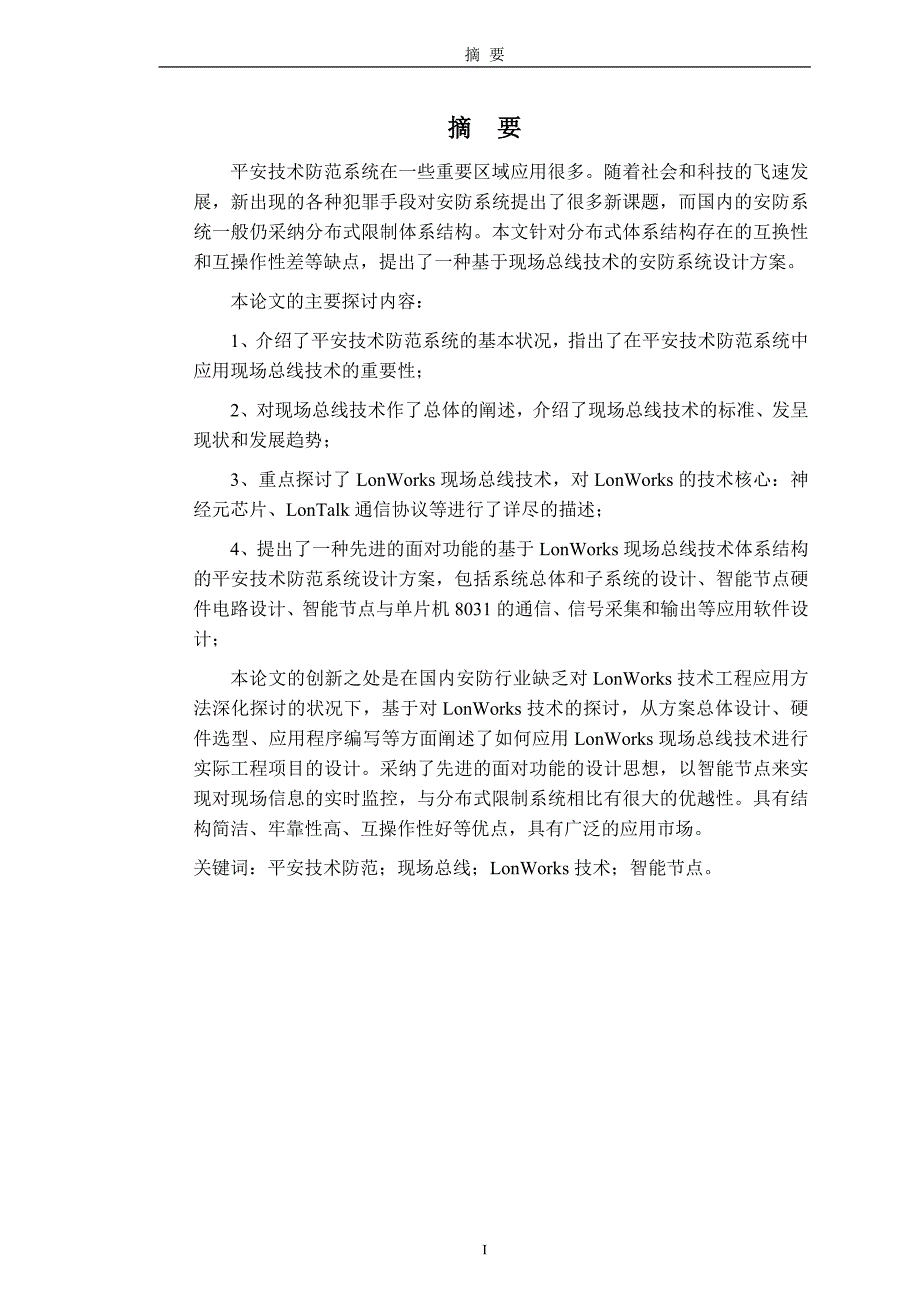 摘 要

摘 要

平安技术防范系统在一些重要区域应用很多。随着社会和科技的飞速发展，新出现的各种犯罪手段对安防系统提出了很多新课题，而国内的安防系统一般仍采纳分布式限制体系结构。本文针对分布式体系结构存在的互换性和互操作性差等缺点，提出了一种基于现场总线技术的安防系统设计方案。

本论文的主要探讨内容：

1、介绍了平安技术防范系统的基本状况，指出了在平安技术防范系统中应用现场总线技术的重要性；

2、对现场总线技术作了总体的阐述，介绍了现场总线技术的标准、发呈现状和发展趋势；

3、重点探讨了 LonWorks 现场总线技术，对 LonWorks 的技术核心：神经元芯片、LonTalk 通信协议等进行了详尽的描述；

4、提出了一种先进的面对功能的基于 LonWorks 现场总线技术体系结构的平安技术防范系统设计方案，包括系统总体和子系统的设计、智能节点硬件电路设计、智能节点与单片机 8031 的通信、信号采集和输出等应用软件设计；

本论文的创新之处是在国内安防行业缺乏对 LonWorks 技术工程应用方法深化探讨的状况下，基于对 LonWorks 技术的探讨，从方案总体设计、硬件选型、应用程序编写等方面阐述了如何应用 LonWorks 现场总线技术进行实际工程项目的设计。采纳了先进的面对功能的设计思想，以智能节点来实现对现场信息的实时监控，与分布式限制系统相比有很大的优越性。具有结构简洁、牢靠性高、互操作性好等优点，具有广泛的应用市场。

关键词：平安技术防范；现场总线；LonWorks 技术；智能节点。

I